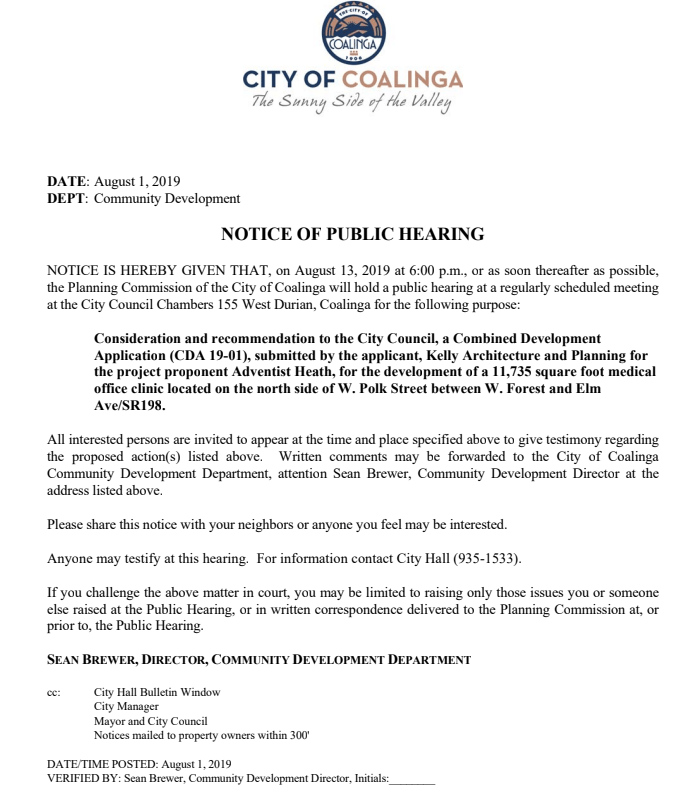 THE CITY OF
COALINGA
1906

CITY OF COALINGA
The Sunny Side of the Valley

DATE: August 1, 2019
DEPT: Community Development

NOTICE OF PUBLIC HEARING

NOTICE IS HEREBY GIVEN THAT, on August 13, 2019 at 6:00 p.m., or as soon thereafter as possible, the Planning Commission of the City of Coalinga will hold a public hearing at a regularly scheduled meeting at the City Council Chambers 155 West Durian, Coalinga for the following purpose:

Consideration and recommendation to the City Council, a Combined Development Application (CDA 19-01), submitted by the applicant, Kelly Architecture and Planning for the project proponent Adventist Heath, for the development of a 11,735 square foot medical office clinic located on the north side of W. Polk Street between W. Forest and Elm Ave/SR198.

All interested persons are invited to appear at the time and place specified above to give testimony regarding the proposed action(s) listed above. Written comments may be forwarded to the City of Coalinga Community Development Department, attention Sean Brewer, Community Development Director at the address listed above.

Please share this notice with your neighbors or anyone you feel may be interested.

Anyone may testify at this hearing. For information contact City Hall (935-1533).

If you challenge the above matter in court, you may be limited to raising only those issues you or someone else raised at the Public Hearing, or in written correspondence delivered to the Planning Commission at, or prior to, the Public Hearing.

SEAN BREWER, DIRECTOR, COMMUNITY DEVELOPMENT DEPARTMENT

cc: City Hall Bulletin Window
City Manager
Mayor and City Council
Notices mailed to property owners within 300'

DATE/TIME POSTED: August 1, 2019
VERIFIED BY: Sean Brewer, Community Development Director, Initials:________